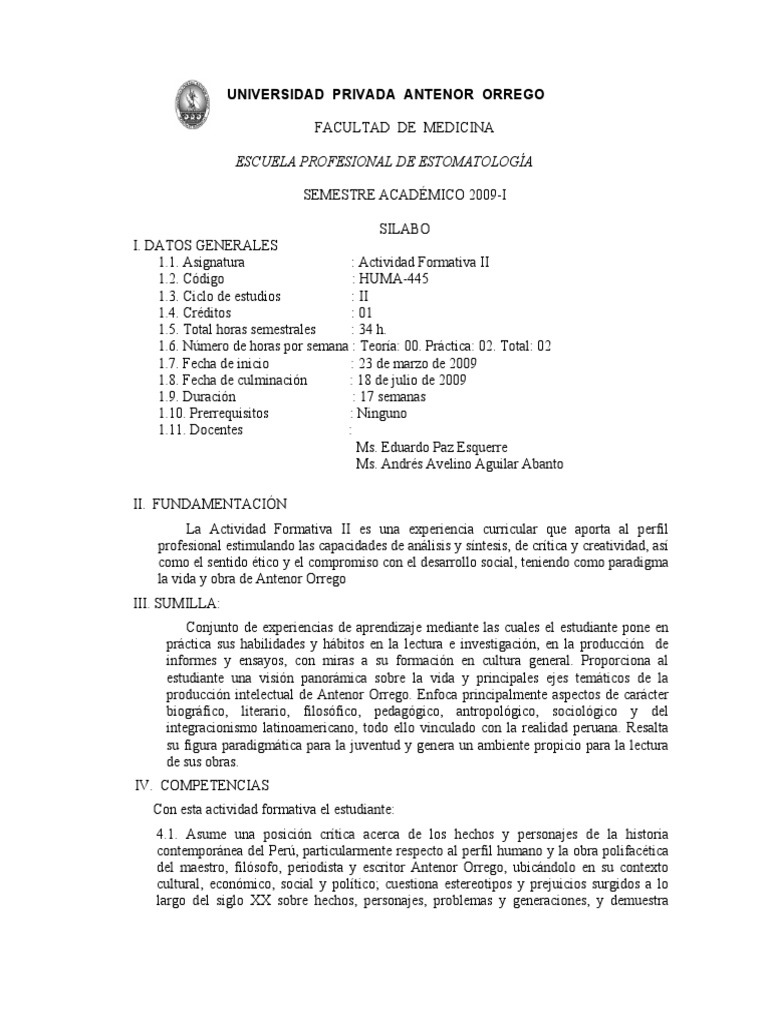 UNIVERSIDAD PRIVADA ANTENOR ORREGO

FACULTAD DE MEDICINA

ESCUELA PROFESIONAL DE ESTOMATOLOGÍA

SEMESTRE ACADÉMICO 2009-I

SILABO

I. DATOS GENERALES

1.1. Asignatura : Actividad Formativa II
1.2. Código : HUMA-445
1.3. Ciclo de estudios : II
1.4. Créditos : 01
1.5. Total horas semestrales : 34 h.
1.6. Número de horas por semana : Teoría: 00. Práctica: 02. Total: 02
1.7. Fecha de inicio : 23 de marzo de 2009
1.8. Fecha de culminación : 18 de julio de 2009
1.9. Duración : 17 semanas
1.10. Prerrequisitos : Ninguno
1.11. Docentes :
Ms. Eduardo Paz Esquerre
Ms. Andrés Avelino Aguilar Abanto

II. FUNDAMENTACIÓN

La Actividad Formativa II es una experiencia curricular que aporta al perfil profesional estimulando las capacidades de análisis y síntesis, de crítica y creatividad, así como el sentido ético y el compromiso con el desarrollo social, teniendo como paradigma la vida y obra de Antenor Orrego

III. SUMILLA:

Conjunto de experiencias de aprendizaje mediante las cuales el estudiante pone en práctica sus habilidades y hábitos en la lectura e investigación, en la producción de informes y ensayos, con miras a su formación en cultura general. Proporciona al estudiante una visión panorámica sobre la vida y principales ejes temáticos de la producción intelectual de Antenor Orrego. Enfoca principalmente aspectos de carácter biográfico, literario, filosófico, pedagógico, antropológico, sociológico y del integracionismo latinoamericano, todo ello vinculado con la realidad peruana. Resalta su figura paradigmática para la juventud y genera un ambiente propicio para la lectura de sus obras.

IV. COMPETENCIAS

Con esta actividad formativa el estudiante:

4.1. Asume una posición crítica acerca de los hechos y personajes de la historia contemporánea del Perú, particularmente respecto al perfil humano y la obra polifacética del maestro, filósofo, periodista y escritor Antenor Orrego, ubicándolo en su contexto cultural, económico, social y político; cuestiona estereotipos y prejuicios surgidos a lo largo del siglo XX sobre hechos, personajes, problemas y generaciones, y demuestra